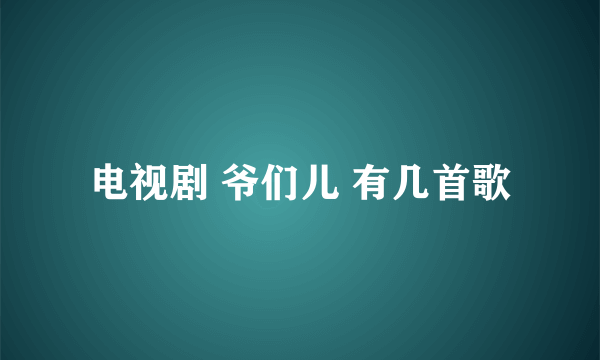 电视剧 爷们儿 有几首歌